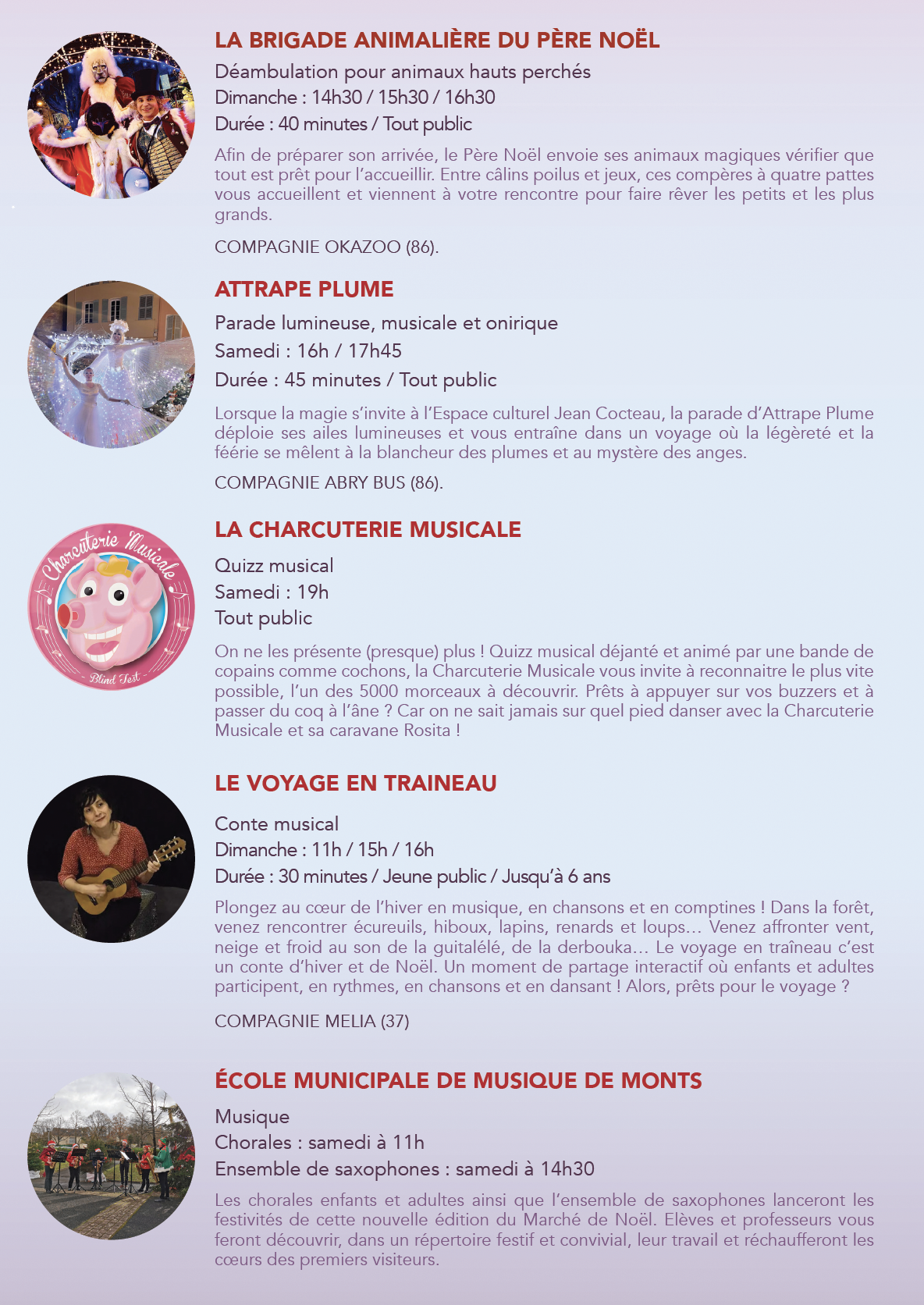 LA BRIGADE ANIMALIÈRE DU PÈRE NOËL

Déambulation pour animaux hauts perchés
Dimanche : 14h30 / 15h30 / 16h30
Durée : 40 minutes / Tout public

Afin de préparer son arrivée, le Père Noël envoie ses animaux magiques vérifier que tout est prêt pour l'accueillir. Entre câlins poilus et jeux, ces compères à quatre pattes vous accueillent et viennent à votre rencontre pour faire rêver les petits et les plus grands.

COMPAGNIE OKAZOO (86).

ATTRAPE PLUME

Parade lumineuse, musicale et onirique
Samedi : 16h / 17h45
Durée : 45 minutes / Tout public

Lorsque la magie s'invite à l'Espace culturel Jean Cocteau, la parade d'Attrape Plume déploie ses ailes lumineuses et vous entraîne dans un voyage où la légèreté et la féérie se mêlent à la blancheur des plumes et au mystère des anges.

COMPAGNIE ABRY BUS (86).

Charcuterie Musicale
Blind Test

LA CHARCUTERIE MUSICALE

Quizz musical
Samedi : 19h
Tout public

On ne les présente (presque) plus ! Quizz musical déjanté et animé par une bande de copains comme cochons, la Charcuterie Musicale vous invite à reconnaitre le plus vite possible, l'un des 5000 morceaux à découvrir. Prêts à appuyer sur vos buzzers et à passer du coq à l'âne ? Car on ne sait jamais sur quel pied danser avec la Charcuterie Musicale et sa caravane Rosita !

LE VOYAGE EN TRAINEAU

Conte musical
Dimanche : 11h / 15h / 16h
Durée : 30 minutes / Jeune public / Jusqu'à 6 ans

Plongez au cœur de l'hiver en musique, en chansons et en comptines ! Dans la forêt, venez rencontrer écureuils, hiboux, lapins, renards et loups… Venez affronter vent, neige et froid au son de la guitalélé, de la derbouka… Le voyage en traîneau c'est un conte d'hiver et de Noël. Un moment de partage interactif où enfants et adultes participent, en rythmes, en chansons et en dansant ! Alors, prêts pour le voyage ?

COMPAGNIE MELIA (37)

ÉCOLE MUNICIPALE DE MUSIQUE DE MONTS

Musique
Chorales : samedi à 11h
Ensemble de saxophones : samedi à 14h30

Les chorales enfants et adultes ainsi que l'ensemble de saxophones lanceront les festivités de cette nouvelle édition du Marché de Noël. Elèves et professeurs vous feront découvrir, dans un répertoire festif et convivial, leur travail et réchaufferont les cœurs des premiers visiteurs.